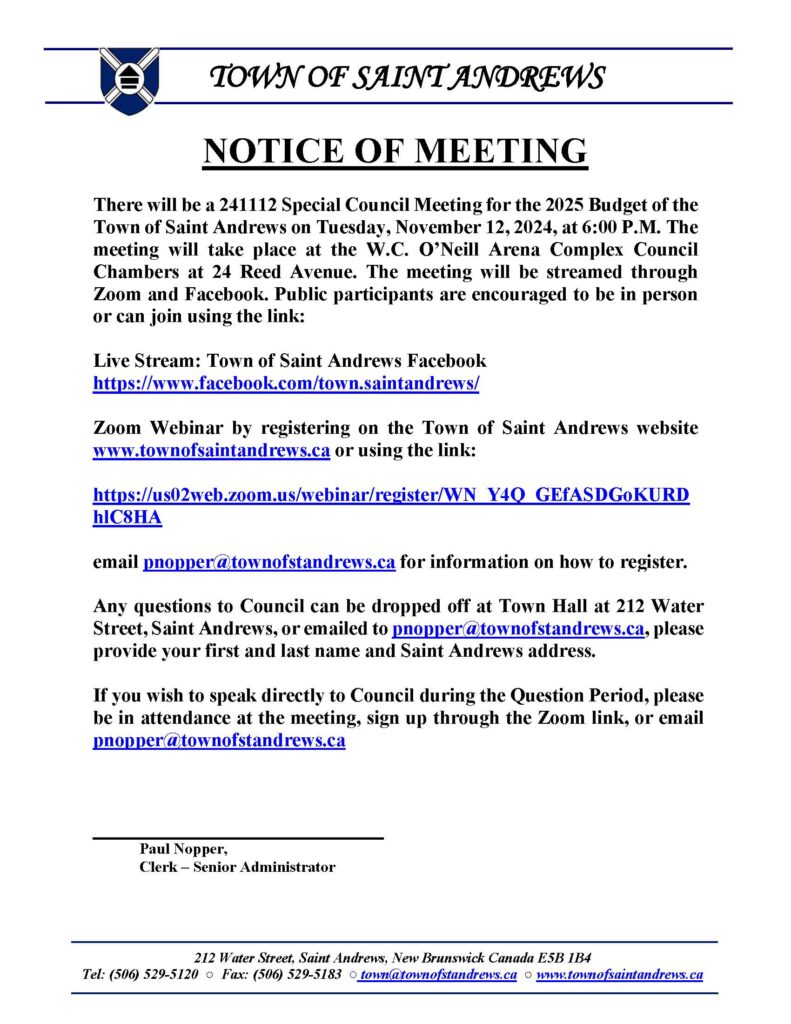 TOWN OF SAINT ANDREWS

NOTICE OF MEETING

There will be a 241112 Special Council Meeting for the 2025 Budget of the Town of Saint Andrews on Tuesday, November 12, 2024, at 6:00 P.M. The meeting will take place at the W.C. O'Neill Arena Complex Council Chambers at 24 Reed Avenue. The meeting will be streamed through Zoom and Facebook. Public participants are encouraged to be in person or can join using the link:

Live Stream: Town of Saint Andrews Facebook
https://www.facebook.com/town.saintandrews/

Zoom Webinar by registering on the Town of Saint Andrews website www.townofsaintandrews.ca or using the link:

https://us02web.zoom.us/webinar/register/WN_Y4Q_GEfASDGoKURDhlC8HA

email pnopper@townofstandrews.ca for information on how to register.

Any questions to Council can be dropped off at Town Hall at 212 Water Street, Saint Andrews, or emailed to pnopper@townofstandrews.ca, please provide your first and last name and Saint Andrews address.

If you wish to speak directly to Council during the Question Period, please be in attendance at the meeting, sign up through the Zoom link, or email pnopper@townofstandrews.ca

Paul Nopper,
Clerk – Senior Administrator

212 Water Street, Saint Andrews, New Brunswick Canada E5B 1B4
Tel: (506) 529-5120 ○ Fax: (506) 529-5183 ○ town@townofstandrews.ca ○ www.townofsaintandrews.ca